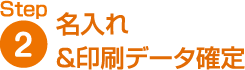 Step
2
名入れ
&印刷データ確定